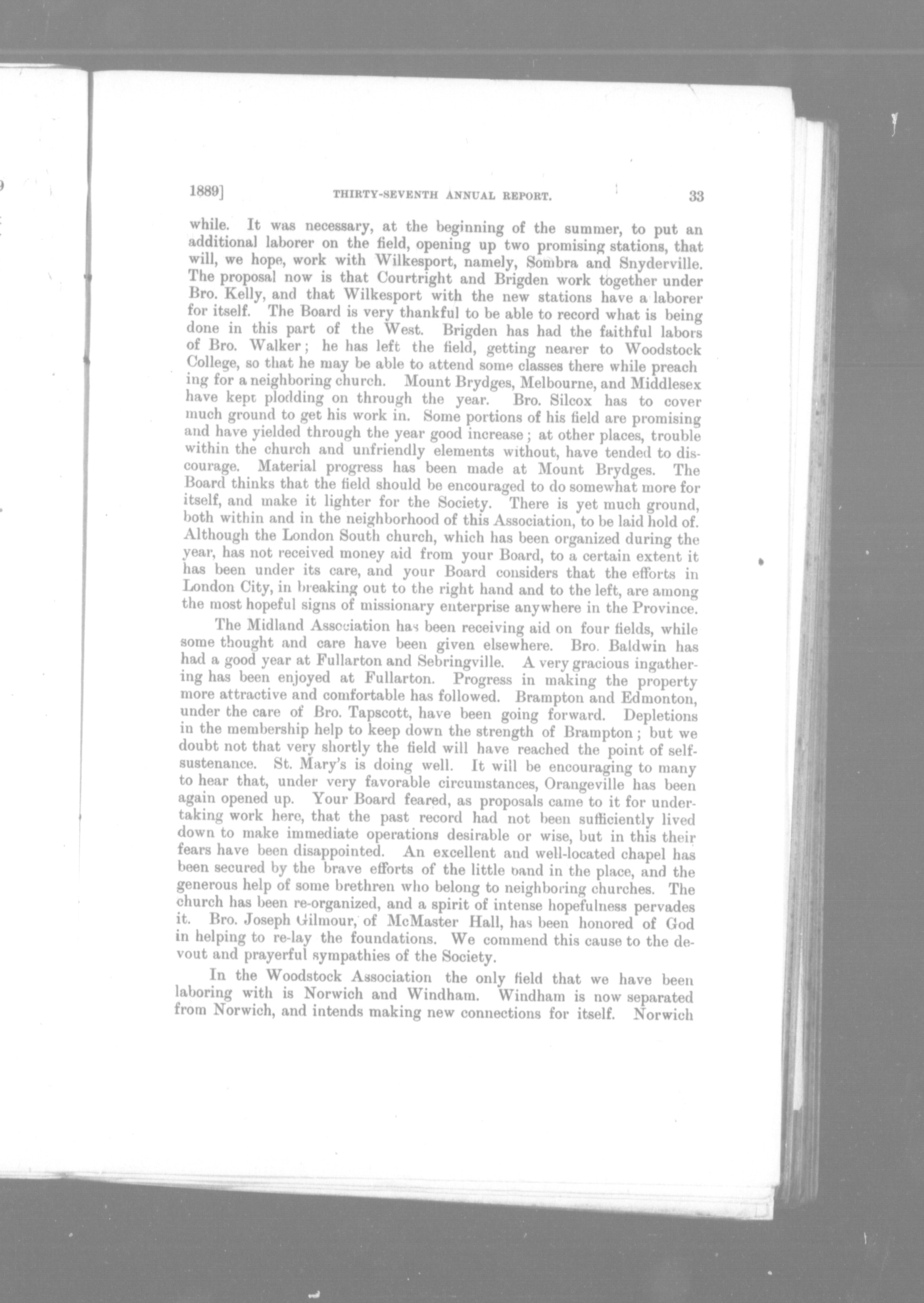 1889] THIRTY-SEVENTH ANNUAL REPORT. 33

while. It was necessary, at the beginning of the summer, to put an additional laborer on the field, opening up two promising stations, that will, we hope, work with Wilkesport, namely, Sombra and Snyderville. The proposal now is that Courtright and Brigden work together under Bro. Kelly, and that Wilkesport with the new stations have a laborer for itself. The Board is very thankful to be able to record what is being done in this part of the West. Brigden has had the faithful labors of Bro. Walker; he has left the field, getting nearer to Woodstock College, so that he may be able to attend some classes there while preaching for a neighboring church. Mount Brydges, Melbourne, and Middlesex have kept plodding on through the year. Bro. Silcox has to cover much ground to get his work in. Some portions of his field are promising and have yielded through the year good increase; at other places, trouble within the church and unfriendly elements without, have tended to discourage. Material progress has been made at Mount Brydges. The Board thinks that the field should be encouraged to do somewhat more for itself, and make it lighter for the Society. There is yet much ground, both within and in the neighborhood of this Association, to be laid hold of. Although the London South church, which has been organized during the year, has not received money aid from your Board, to a certain extent it has been under its care, and your Board considers that the efforts in London City, in breaking out to the right hand and to the left, are among the most hopeful signs of missionary enterprise anywhere in the Province.

The Midland Association has been receiving aid on four fields, while some thought and care have been given elsewhere. Bro. Baldwin has had a good year at Fullarton and Sebringville. A very gracious ingathering has been enjoyed at Fullarton. Progress in making the property more attractive and comfortable has followed. Brampton and Edmonton, under the care of Bro. Tapscott, have been going forward. Depletions in the membership help to keep down the strength of Brampton; but we doubt not that very shortly the field will have reached the point of self-sustenance. St. Mary's is doing well. It will be encouraging to many to hear that, under very favorable circumstances, Orangeville has been again opened up. Your Board feared, as proposals came to it for undertaking work here, that the past record had not been sufficiently lived down to make immediate operations desirable or wise, but in this their fears have been disappointed. An excellent and well-located chapel has been secured by the brave efforts of the little band in the place, and the generous help of some brethren who belong to neighboring churches. The church has been re-organized, and a spirit of intense hopefulness pervades it. Bro. Joseph Gilmour, of McMaster Hall, has been honored of God in helping to re-lay the foundations. We commend this cause to the devout and prayerful sympathies of the Society.

In the Woodstock Association the only field that we have been laboring with is Norwich and Windham. Windham is now separated from Norwich, and intends making new connections for itself. Norwich